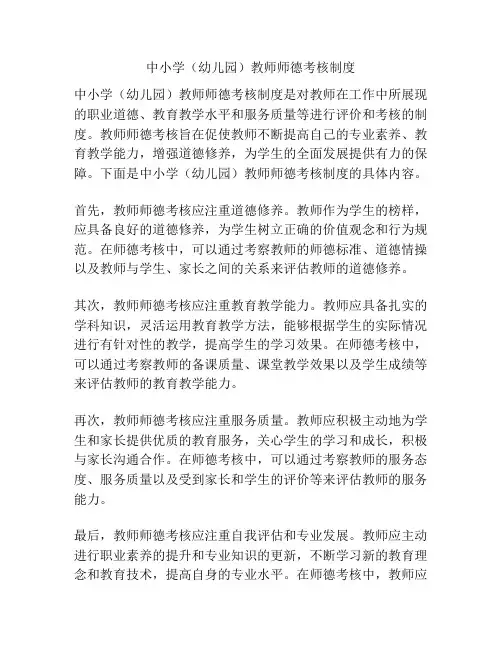 中小学（幼儿园）教师师德考核制度

中小学（幼儿园）教师师德考核制度是对教师在工作中所展现的职业道德、教育教学水平和服务质量等进行评价和考核的制度。教师师德考核旨在促使教师不断提高自己的专业素养、教育教学能力，增强道德修养，为学生的全面发展提供有力的保障。下面是中小学（幼儿园）教师师德考核制度的具体内容。

首先，教师师德考核应注重道德修养。教师作为学生的榜样，应具备良好的道德修养，为学生树立正确的价值观念和行为规范。在师德考核中，可以通过考察教师的师德标准、道德情操以及教师与学生、家长之间的关系来评估教师的道德修养。

其次，教师师德考核应注重教育教学能力。教师应具备扎实的学科知识，灵活运用教育教学方法，能够根据学生的实际情况进行有针对性的教学，提高学生的学习效果。在师德考核中，可以通过考察教师的备课质量、课堂教学效果以及学生成绩等来评估教师的教育教学能力。

再次，教师师德考核应注重服务质量。教师应积极主动地为学生和家长提供优质的教育服务，关心学生的学习和成长，积极与家长沟通合作。在师德考核中，可以通过考察教师的服务态度、服务质量以及受到家长和学生的评价等来评估教师的服务能力。

最后，教师师德考核应注重自我评估和专业发展。教师应主动进行职业素养的提升和专业知识的更新，不断学习新的教育理念和教育技术，提高自身的专业水平。在师德考核中，教师应